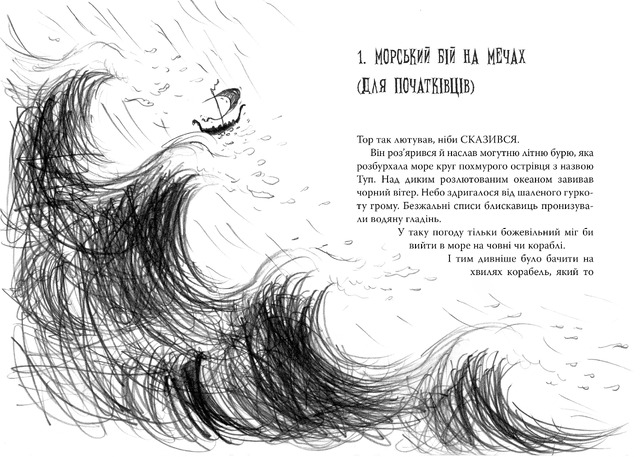 1. МОРСЬКИЙ БІЙ НА МЕЧАХ
(ДЛЯ ПОЧАТКІВЦІВ)

Тор так лютував, ніби СКАЗИВСЯ.

Він роз'ярився й наслав могутню літню бурю, яка розбурхала море круг похмурого острівця з назвою Туп. Над диким розлютованим океаном завивав чорний вітер. Небо здригалося від шаленого гуркоту грому. Безжальні списи блискавиць пронизували водяну гладінь.

У таку погоду тільки божевільний міг би вийти в море на човні чи кораблі.

І тим дивніше було бачити на хвилях корабель, який то